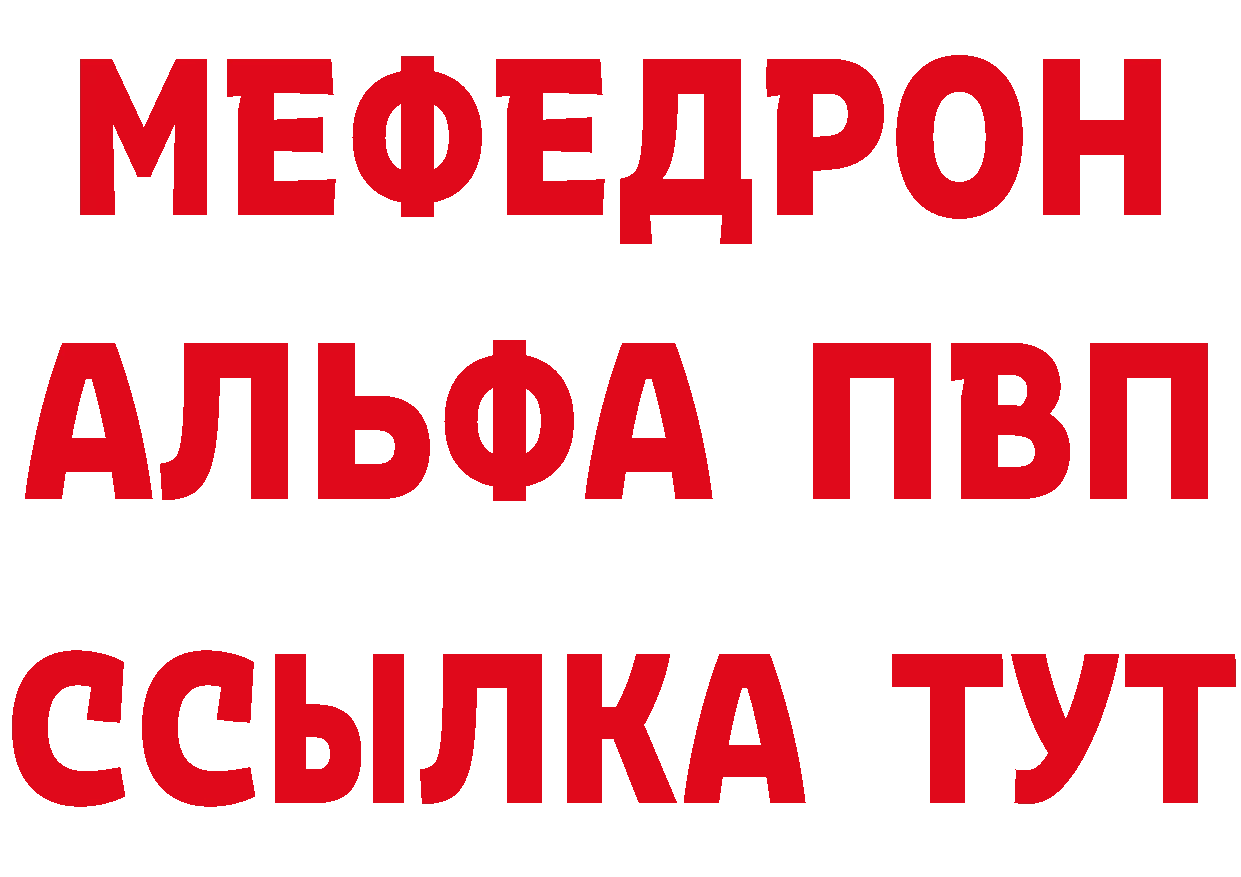 МЕФЕДРОН
АЛЬФА ПВП
ССЫЛКА ТУТ